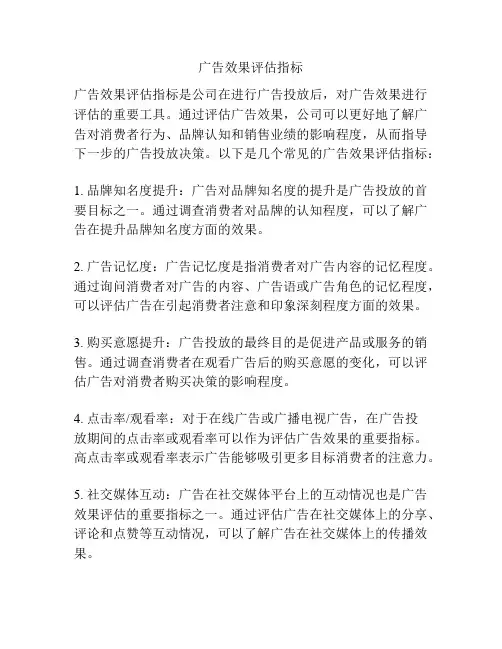 广告效果评估指标

广告效果评估指标是公司在进行广告投放后，对广告效果进行评估的重要工具。通过评估广告效果，公司可以更好地了解广告对消费者行为、品牌认知和销售业绩的影响程度，从而指导下一步的广告投放决策。以下是几个常见的广告效果评估指标：

1. 品牌知名度提升：广告对品牌知名度的提升是广告投放的首要目标之一。通过调查消费者对品牌的认知程度，可以了解广告在提升品牌知名度方面的效果。

2. 广告记忆度：广告记忆度是指消费者对广告内容的记忆程度。通过询问消费者对广告的内容、广告语或广告角色的记忆程度，可以评估广告在引起消费者注意和印象深刻程度方面的效果。

3. 购买意愿提升：广告投放的最终目的是促进产品或服务的销售。通过调查消费者在观看广告后的购买意愿的变化，可以评估广告对消费者购买决策的影响程度。

4. 点击率/观看率：对于在线广告或广播电视广告，在广告投放期间的点击率或观看率可以作为评估广告效果的重要指标。高点击率或观看率表示广告能够吸引更多目标消费者的注意力。

5. 社交媒体互动：广告在社交媒体平台上的互动情况也是广告效果评估的重要指标之一。通过评估广告在社交媒体上的分享、评论和点赞等互动情况，可以了解广告在社交媒体上的传播效果。